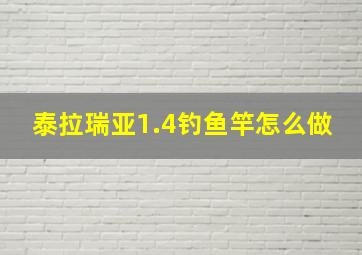 泰拉瑞亚1.4钓鱼竿怎么做